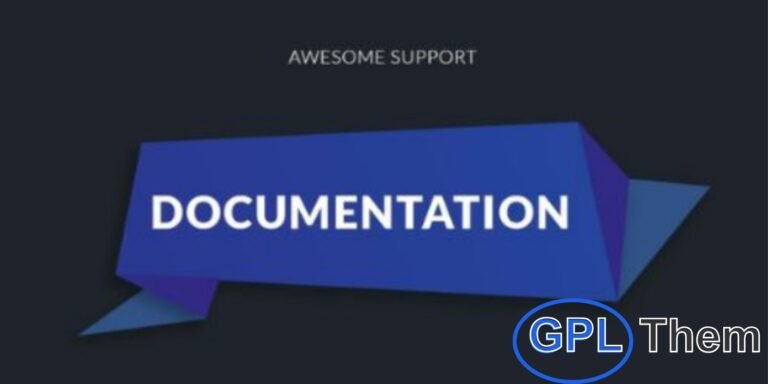 AWESOME SUPPORT

DOCUMENTATION

GPL Them